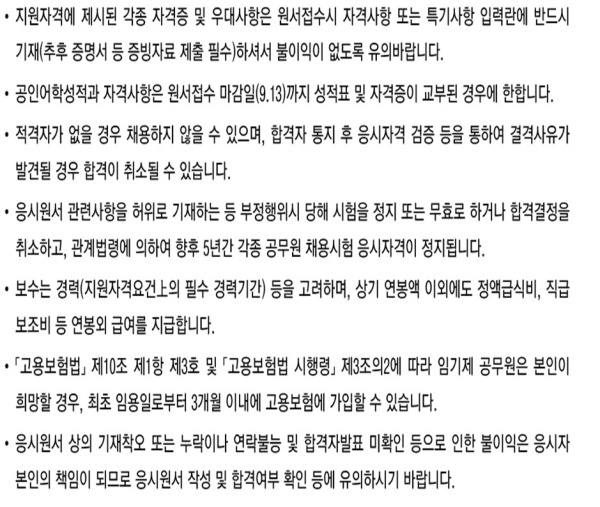 • 지원자격에 제시된 각종 자격증 및 우대사항은 원서접수시 자격사항 또는 특기사항 입력란에 반드시 기재(추후 증명서 등 증빙자료 제출 필수)하셔서 불이익이 없도록 유의바랍니다.

• 공인어학성적과 자격사항은 원서접수 마감일(9.13)까지 성적표 및 자격증이 교부된 경우에 한합니다.

• 적격자가 없을 경우 채용하지 않을 수 있으며, 합격자 통지 후 응시자격 검증 등을 통하여 결격사유가 발견될 경우 합격이 취소될 수 있습니다.

• 응시원서 관련사항을 허위로 기재하는 등 부정행위시 당해 시험을 정지 또는 무효로 하거나 합격결정을 취소하고, 관계법령에 의하여 향후 5년간 각종 공무원 채용시험 응시자격이 정지됩니다.

• 보수는 경력(지원자격요건上의 필수 경력기간) 등을 고려하며, 상기 연봉액 이외에도 정액급식비, 직급보조비 등 연봉외 급여를 지급합니다.

• 「고용보험법」 제10조 제1항 제3호 및 「고용보험법 시행령」 제3조의2에 따라 임기제 공무원은 본인이 희망할 경우, 최초 임용일로부터 3개월 이내에 고용보험에 가입할 수 있습니다.

• 응시원서 상의 기재착오 또는 누락이나 연락불능 및 합격자발표 미확인 등으로 인한 불이익은 응시자 본인의 책임이 되므로 응시원서 작성 및 합격여부 확인 등에 유의하시기 바랍니다.